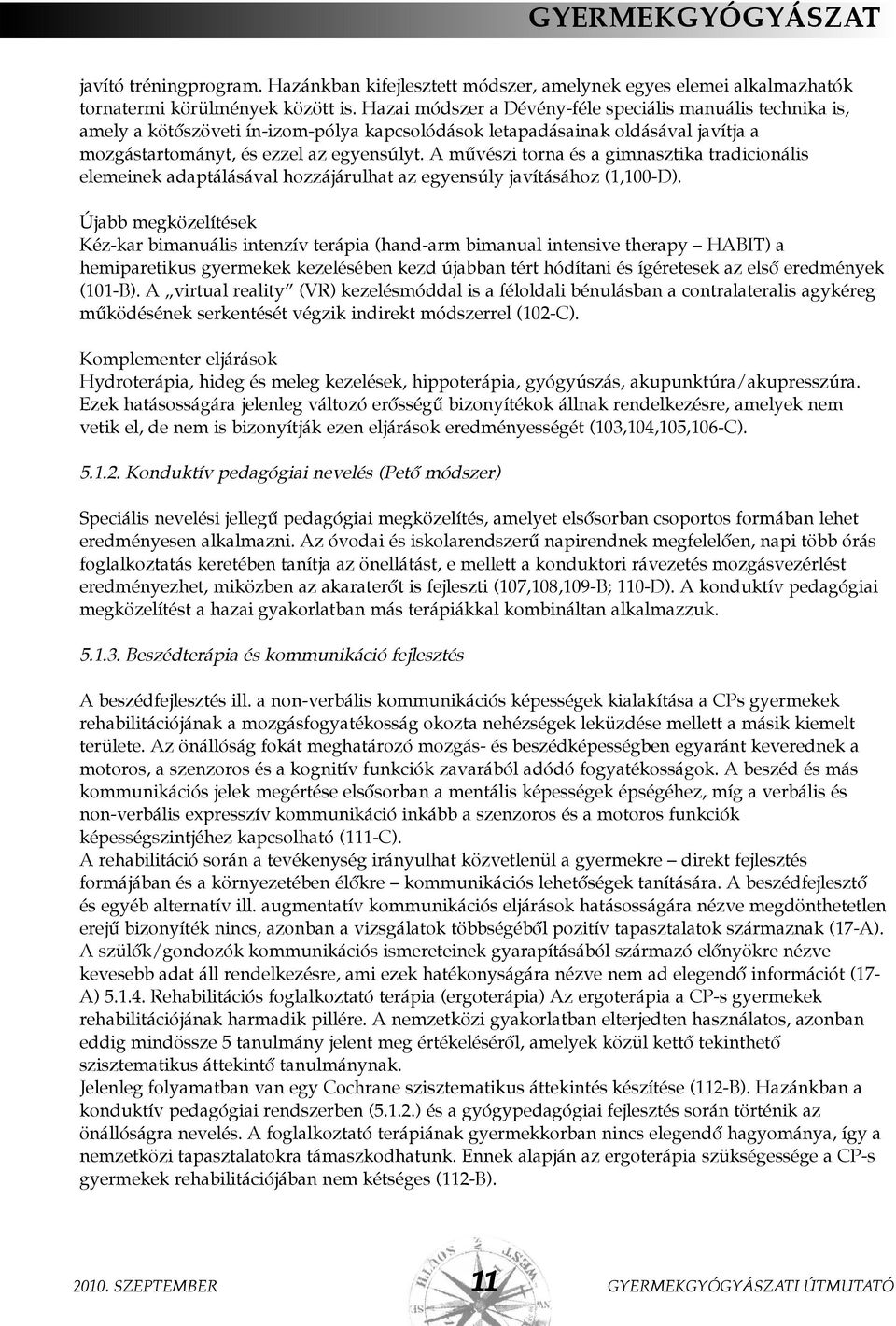 GYERMEKGYÓGYÁSZAT

javító tréningprogram. Hazánkban kifejlesztett módszer, amelynek egyes elemei alkalmazhatók tornatermi körülmények között is. Hazai módszer a Dévény-féle speciális manuális technika is, amely a kötőszöveti ín-izom-pólya kapcsolódások letapadásainak oldásával javítja a mozgástartományt, és ezzel az egyensúlyt. A művészi torna és a gimnasztika tradicionális elemeinek adaptálásával hozzájárulhat az egyensúly javításához (1,100-D).

Újabb megközelítések
Kéz-kar bimanuális intenzív terápia (hand-arm bimanual intensive therapy – HABIT) a hemiparetikus gyermekek kezelésében kezd újabban tért hódítani és ígéretesek az első eredmények (101-B). A „virtual reality" (VR) kezelésmóddal is a féloldali bénulásban a contralateralis agykéreg működésének serkentését végzik indirekt módszerrel (102-C).

Komplementer eljárások
Hydroterápia, hideg és meleg kezelések, hippoterápia, gyógyúszás, akupunktúra/akupresszúra. Ezek hatásosságára jelenleg változó erősségű bizonyítékok állnak rendelkezésre, amelyek nem vetik el, de nem is bizonyítják ezen eljárások eredményességét (103,104,105,106-C).

5.1.2. Konduktív pedagógiai nevelés (Pető módszer)

Speciális nevelési jellegű pedagógiai megközelítés, amelyet elsősorban csoportos formában lehet eredményesen alkalmazni. Az óvodai és iskolarendszerű napirendnek megfelelően, napi több órás foglalkoztatás keretében tanítja az önellátást, e mellett a konduktori rávezetés mozgásvezérlést eredményezhet, miközben az akaraterőt is fejleszti (107,108,109-B; 110-D). A konduktív pedagógiai megközelítést a hazai gyakorlatban más terápiákkal kombináltan alkalmazzuk.

5.1.3. Beszédterápia és kommunikáció fejlesztés

A beszédfejlesztés ill. a non-verbális kommunikációs képességek kialakítása a CPs gyermekek rehabilitációjának a mozgásfogyatékosság okozta nehézségek leküzdése mellett a másik kiemelt területe. Az önállóság fokát meghatározó mozgás- és beszédképességben egyaránt keverednek a motoros, a szenzoros és a kognitív funkciók zavarából adódó fogyatékosságok. A beszéd és más kommunikációs jelek megértése elsősorban a mentális képességek épségéhez, míg a verbális és non-verbális expresszív kommunikáció inkább a szenzoros és a motoros funkciók képességszintjéhez kapcsolható (111-C).
A rehabilitáció során a tevékenység irányulhat közvetlenül a gyermekre – direkt fejlesztés formájában és a környezetében élőkre – kommunikációs lehetőségek tanítására. A beszédfejlesztő és egyéb alternatív ill. augmentatív kommunikációs eljárások hatásosságára nézve megdönthetetlen erejű bizonyíték nincs, azonban a vizsgálatok többségéből pozitív tapasztalatok származnak (17-A). A szülők/gondozók kommunikációs ismereteinek gyarapításából származó előnyökre nézve kevesebb adat áll rendelkezésre, ami ezek hatékonyságára nézve nem ad elegendő információt (17-A) 5.1.4. Rehabilitációs foglalkoztató terápia (ergoterápia) Az ergoterápia a CP-s gyermekek rehabilitációjának harmadik pillére. A nemzetközi gyakorlatban elterjedten használatos, azonban eddig mindössze 5 tanulmány jelent meg értékeléséről, amelyek közül kettő tekinthető szisztematikus áttekintő tanulmánynak.
Jelenleg folyamatban van egy Cochrane szisztematikus áttekintés készítése (112-B). Hazánkban a konduktív pedagógiai rendszerben (5.1.2.) és a gyógypedagógiai fejlesztés során történik az önállóságra nevelés. A foglalkoztató terápiának gyermekkorban nincs elegendő hagyománya, így a nemzetközi tapasztalatokra támaszkodhatunk. Ennek alapján az ergoterápia szükségessége a CP-s gyermekek rehabilitációjában nem kétséges (112-B).

2010. SZEPTEMBER 11 GYERMEKGYÓGYÁSZATI ÚTMUTATÓ